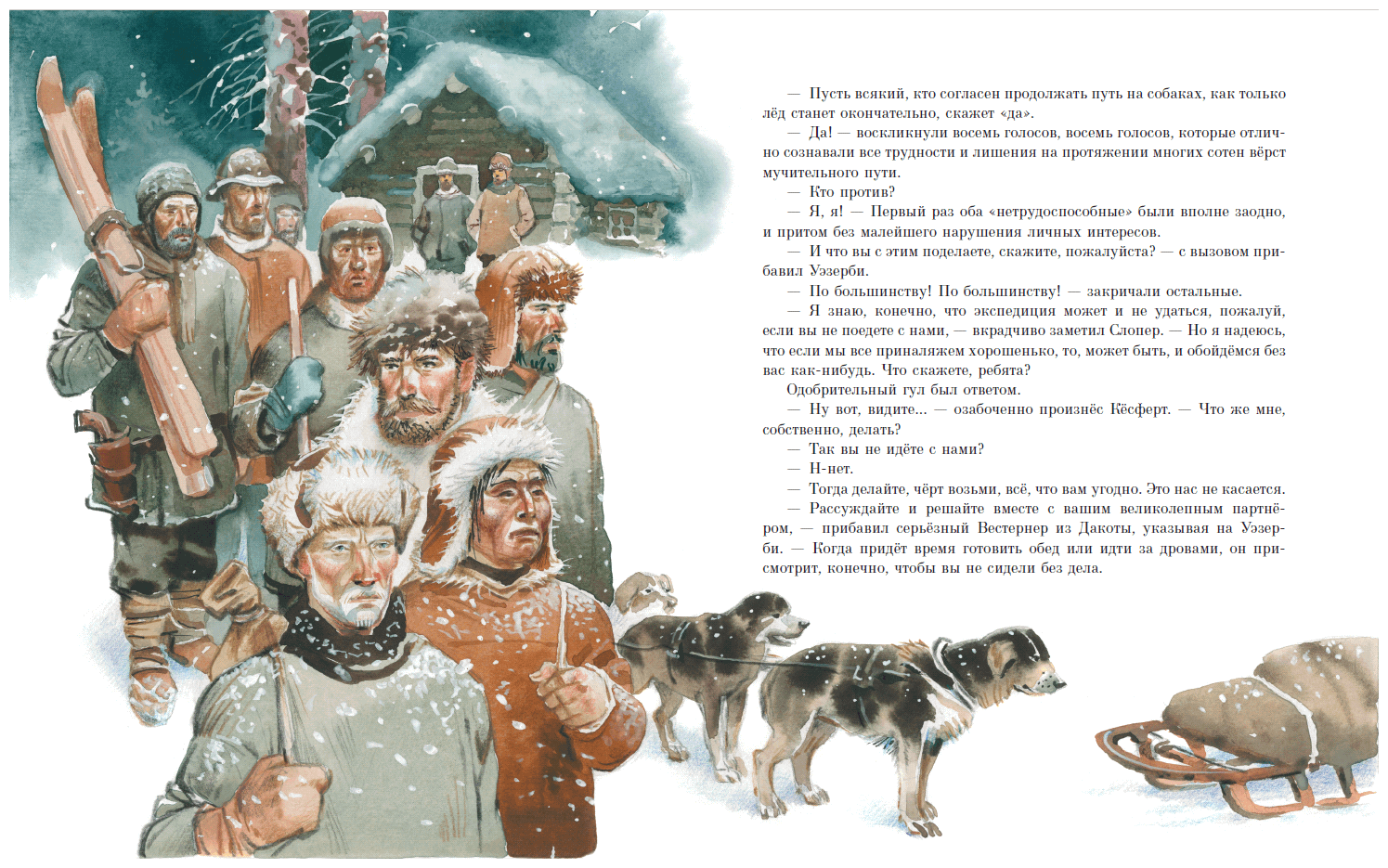 — Пусть всякий, кто согласен продолжать путь на собаках, как только лёд станет окончательно, скажет «да».

— Да! — воскликнули восемь голосов, восемь голосов, которые отлично сознавали все трудности и лишения на протяжении многих сотен вёрст мучительного пути.

— Кто против?

— Я, я! — Первый раз оба «нетрудоспособные» были вполне заодно, и притом без малейшего нарушения личных интересов.

— И что вы с этим поделаете, скажите, пожалуйста? — с вызовом прибавил Уэзерби.

— По большинству! По большинству! — закричали остальные.

— Я знаю, конечно, что экспедиция может и не удаться, пожалуй, если вы не поедете с нами, — вкрадчиво заметил Слопер. — Но я надеюсь, что если мы все приналяжем хорошенько, то, может быть, и обойдёмся без вас как-нибудь. Что скажете, ребята?

Одобрительный гул был ответом.

— Ну вот, видите... — озабоченно произнёс Кёсферт. — Что же мне, собственно, делать?

— Так вы не идёте с нами?

— Н-нет.

— Тогда делайте, чёрт возьми, всё, что вам угодно. Это нас не касается.

— Рассуждайте и решайте вместе с вашим великолепным партнёром, — прибавил серьёзный Вестернер из Дакоты, указывая на Уэзерби. — Когда придёт время готовить обед или идти за дровами, он присмотрит, конечно, чтобы вы не сидели без дела.